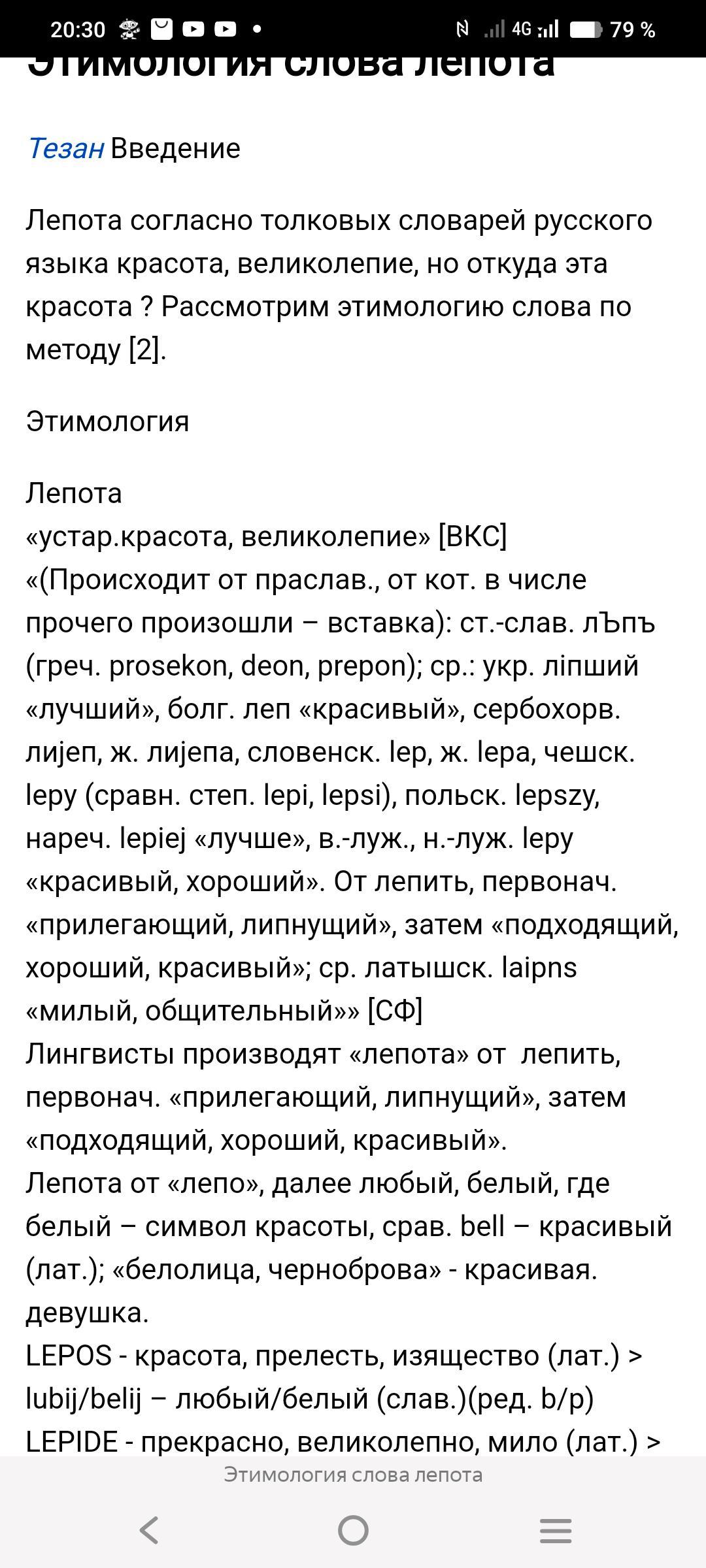 20:30 4G 79 %

Этимология слова лепота

Тезан Введение

Лепота согласно толковых словарей русского языка красота, великолепие, но откуда эта красота ? Рассмотрим этимологию слова по методу [2].

Этимология

Лепота
«устар.красота, великолепие» [ВКС]
«(Происходит от праслав., от кот. в числе прочего произошли – вставка): ст.-слав. лЪпъ (греч. prosekon, deon, prepon); ср.: укр. ліпший «лучший», болг. леп «красивый», сербохорв. лиjеп, ж. лиjепа, словенск. lep, ж. lepa, чешск. lepy (сравн. степ. lepi, lepsi), польск. lepszy, нареч. lepiej «лучше», в.-луж., н.-луж. lepy «красивый, хороший». От лепить, первонач. «прилегающий, липнущий», затем «подходящий, хороший, красивый»; ср. латышск. laipns «милый, общительный»» [СФ]
Лингвисты производят «лепота» от лепить, первонач. «прилегающий, липнущий», затем «подходящий, хороший, красивый».
Лепота от «лепо», далее любый, белый, где белый – символ красоты, срав. bell – красивый (лат.); «белолица, черноброва» - красивая. девушка.
LEPOS - красота, прелесть, изящество (лат.) > lubij/belij – любый/белый (слав.)(ред. b/p)
LEPIDE - прекрасно, великолепно, мило (лат.) >

Этимология слова лепота